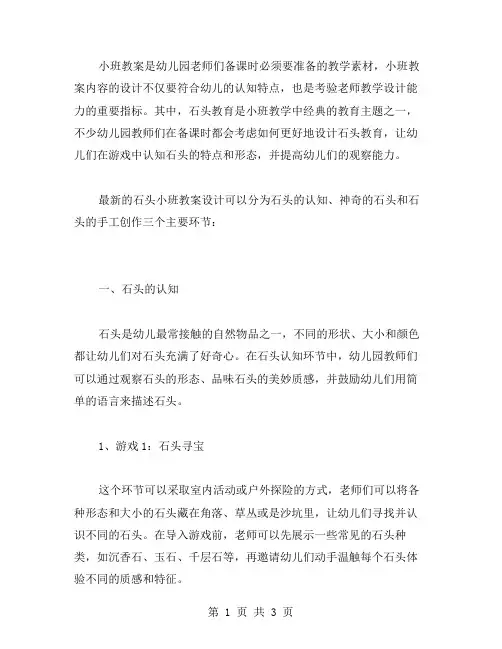 小班教案是幼儿园老师们备课时必须要准备的教学素材，小班教案内容的设计不仅要符合幼儿的认知特点，也是考验老师教学设计能力的重要指标。其中，石头教育是小班教学中经典的教育主题之一，不少幼儿园教师们在备课时都会考虑如何更好地设计石头教育，让幼儿们在游戏中认知石头的特点和形态，并提高幼儿们的观察能力。

最新的石头小班教案设计可以分为石头的认知、神奇的石头和石头的手工创作三个主要环节：

一、石头的认知

石头是幼儿最常接触的自然物品之一，不同的形状、大小和颜色都让幼儿们对石头充满了好奇心。在石头认知环节中，幼儿园教师们可以通过观察石头的形态、品味石头的美妙质感，并鼓励幼儿们用简单的语言来描述石头。

1、游戏 1：石头寻宝

这个环节可以采取室内活动或户外探险的方式，老师们可以将各种形态和大小的石头藏在角落、草丛或是沙坑里，让幼儿们寻找并认识不同的石头。在导入游戏前，老师可以先展示一些常见的石头种类，如沉香石、玉石、千层石等，再邀请幼儿们动手温触每个石头体验不同的质感和特征。

第 1 页 共 3 页